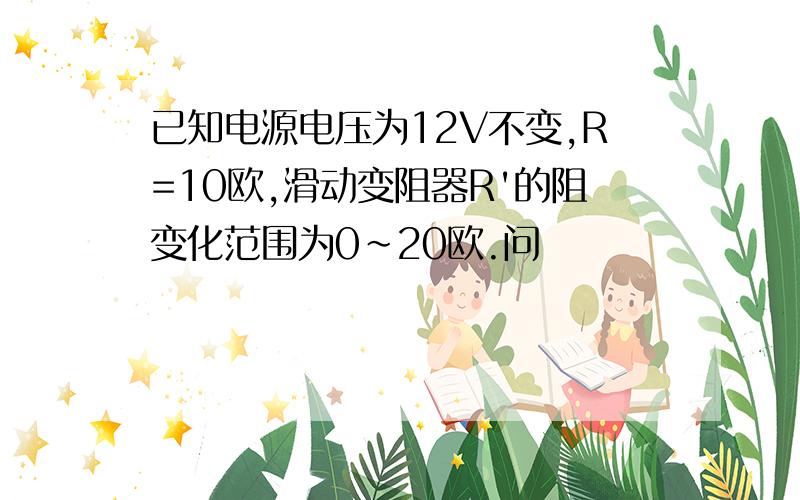 已知电源电压为12V不变,R=10欧,滑动变阻器R'的阻变化范围为0~20欧.问